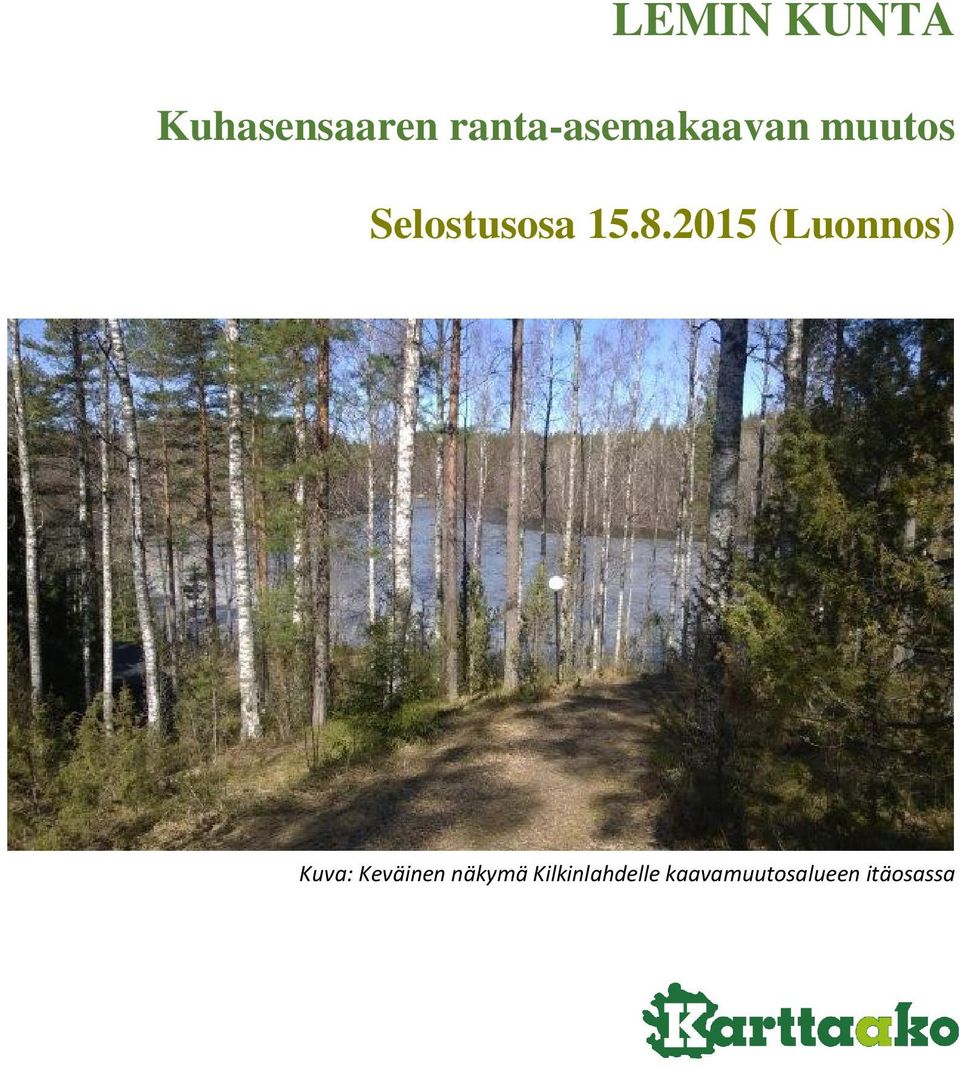 LEMIN KUNTA

Kuhasensaaren ranta-asemakaavan muutos

Selostusosa 15.8.2015 (Luonnos)

Kuva: Keväinen näkymä Kilkinlahdelle kaavamuutosalueen itäosassa

Karttaako